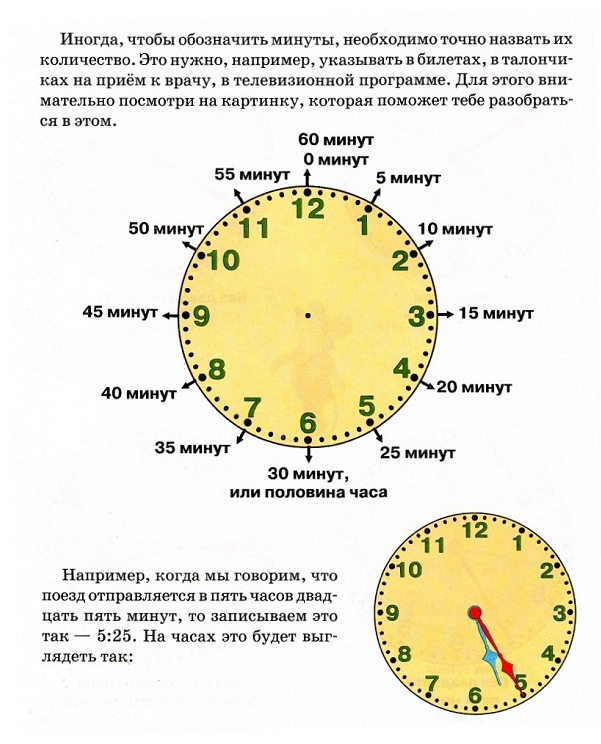 Иногда, чтобы обозначить минуты, необходимо точно назвать их количество. Это нужно, например, указывать в билетах, в талончиках на приём к врачу, в телевизионной программе. Для этого внимательно посмотри на картинку, которая поможет тебе разобраться в этом.

60 минут
0 минут
5 минут
10 минут
15 минут
20 минут
25 минут
30 минут, или половина часа
35 минут
40 минут
45 минут
50 минут
55 минут

12 1 2 3 4 5 6 7 8 9 10 11

Например, когда мы говорим, что поезд отправляется в пять часов двадцать пять минут, то записываем это так — 5:25. На часах это будет выглядеть так:

12 1 2 3 4 5 6 7 8 9 10 11